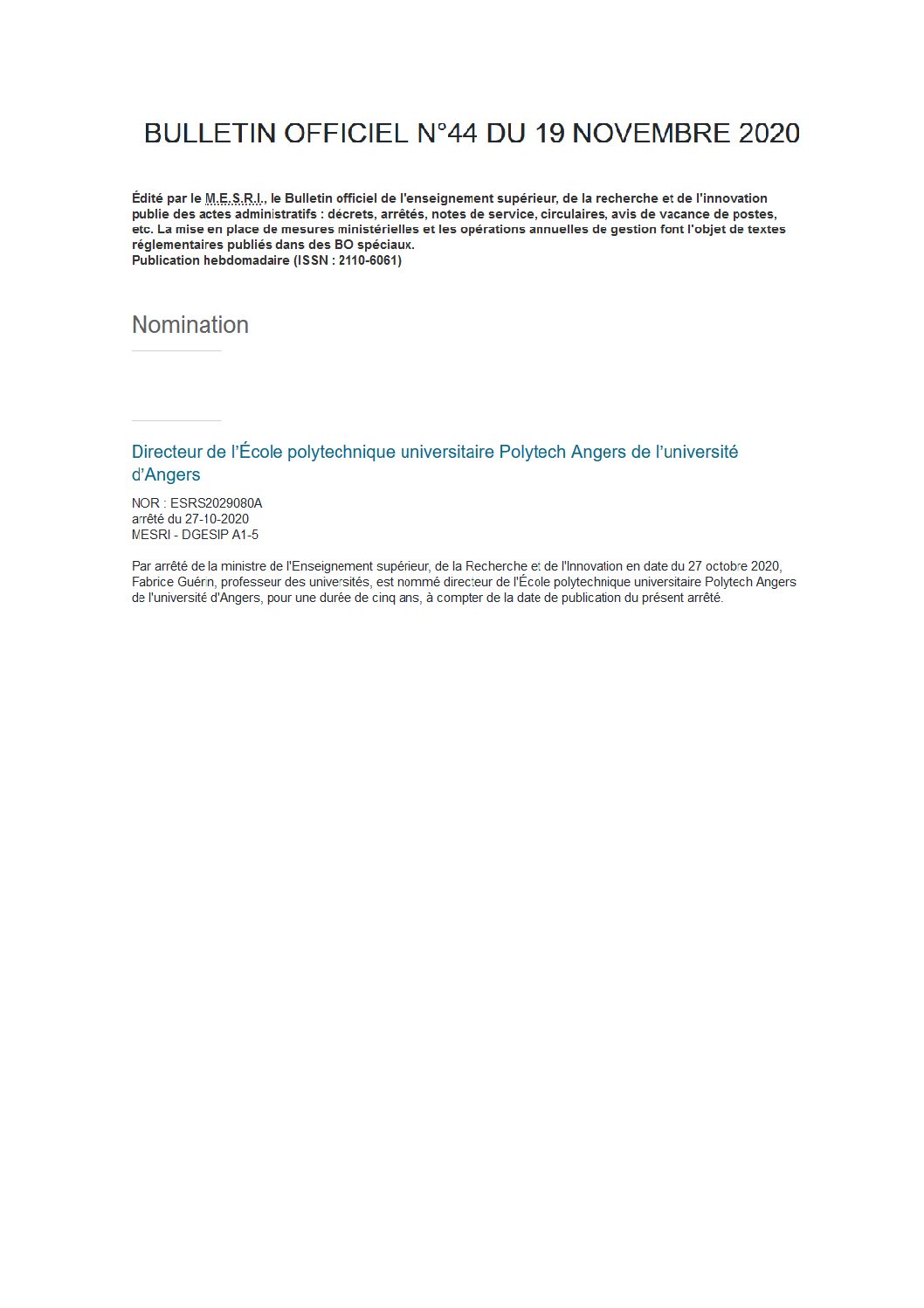 BULLETIN OFFICIEL N°44 DU 19 NOVEMBRE 2020

Édité par le M.E.S.R.I., le Bulletin officiel de l'enseignement supérieur, de la recherche et de l'innovation publie des actes administratifs : décrets, arrêtés, notes de service, circulaires, avis de vacance de postes, etc. La mise en place de mesures ministérielles et les opérations annuelles de gestion font l'objet de textes réglementaires publiés dans des BO spéciaux.
Publication hebdomadaire (ISSN : 2110-6061)

Nomination

Directeur de l'École polytechnique universitaire Polytech Angers de l'université d'Angers

NOR : ESRS2029080A
arrêté du 27-10-2020
MESRI - DGESIP A1-5

Par arrêté de la ministre de l'Enseignement supérieur, de la Recherche et de l'Innovation en date du 27 octobre 2020, Fabrice Guérin, professeur des universités, est nommé directeur de l'École polytechnique universitaire Polytech Angers de l'université d'Angers, pour une durée de cinq ans, à compter de la date de publication du présent arrêté.